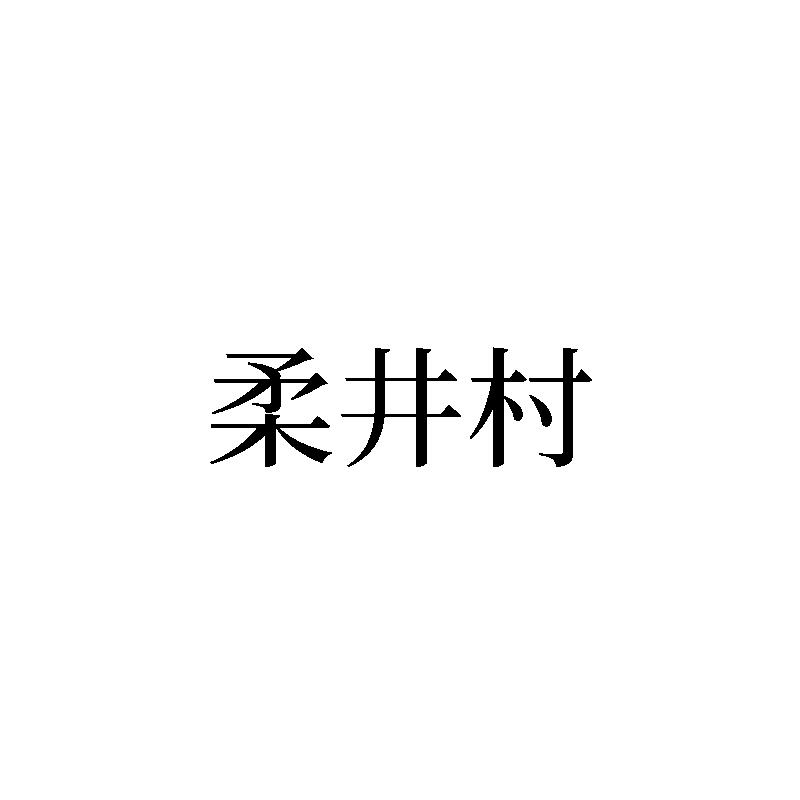 柔井村